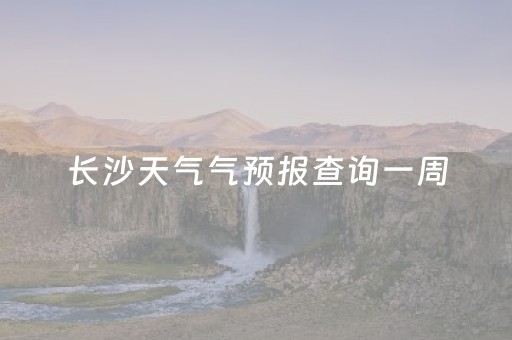 长沙天气气预报查询一周